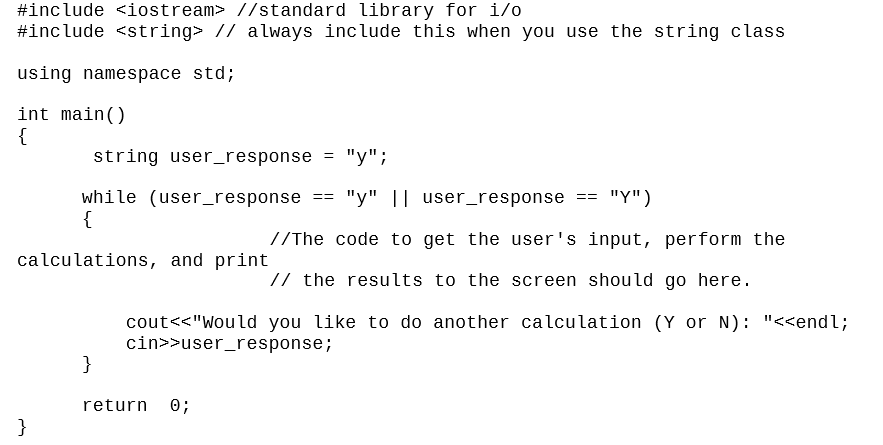 #include <iostream> //standard library for i/o
#include <string> // always include this when you use the string class

using namespace std;

int main()
{
       string user_response = "y";

      while (user_response == "y" || user_response == "Y")
      {
                      //The code to get the user's input, perform the calculations, and print
                      // the results to the screen should go here.

          cout<<"Would you like to do another calculation (Y or N): "<<endl;
          cin>>user_response;
      }

      return  0;
}